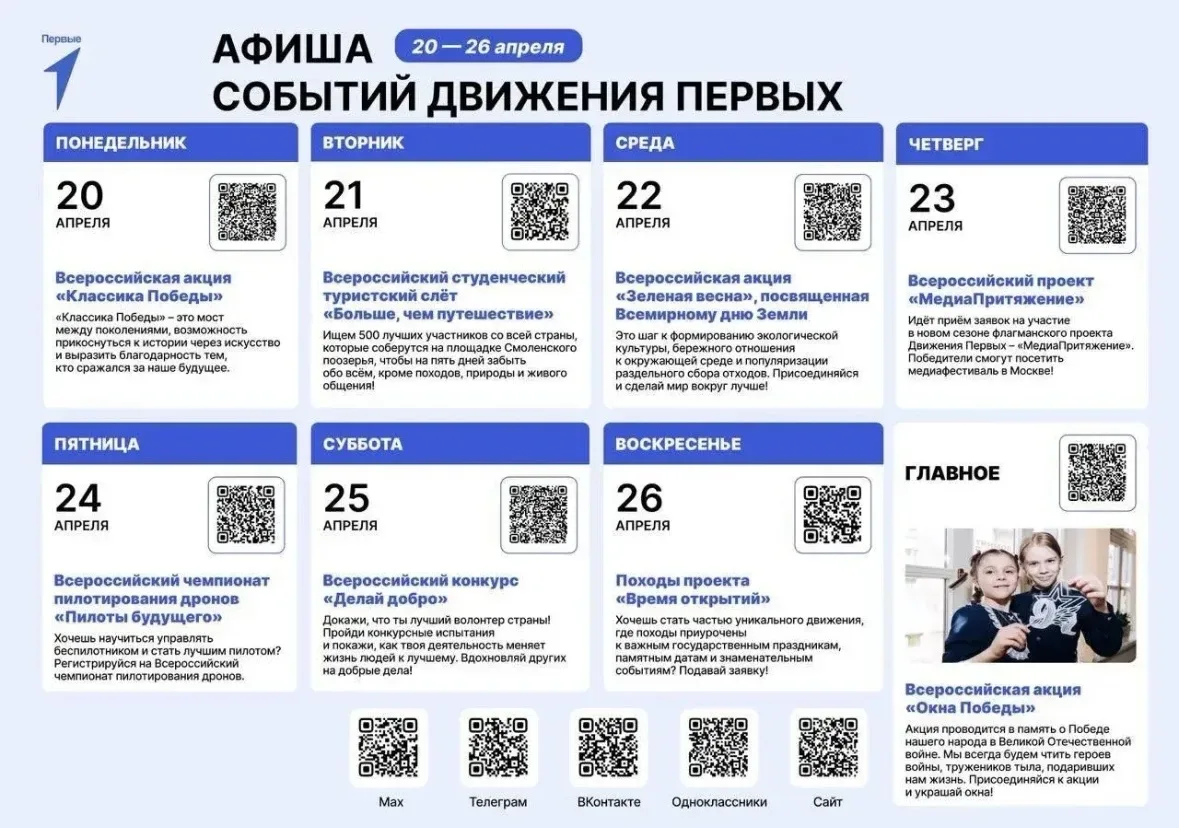 Первые

АФИША СОБЫТИЙ ДВИЖЕНИЯ ПЕРВЫХ

20 — 26 апреля

ПОНЕДЕЛЬНИК

20 АПРЕЛЯ

Всероссийская акция «Классика Победы»

«Классика Победы» – это мост между поколениями, возможность прикоснуться к истории через искусство и выразить благодарность тем, кто сражался за наше будущее.

ВТОРНИК

21 АПРЕЛЯ

Всероссийский студенческий туристский слёт «Больше, чем путешествие»

Ищем 500 лучших участников со всей страны, которые соберутся на площадке Смоленского поозерья, чтобы на пять дней забыть обо всём, кроме походов, природы и живого общения!

СРЕДА

22 АПРЕЛЯ

Всероссийская акция «Зеленая весна», посвященная Всемирному дню Земли

Это шаг к формированию экологической культуры, бережного отношения к окружающей среде и популяризации раздельного сбора отходов. Присоединяйся и сделай мир вокруг лучше!

ЧЕТВЕРГ

23 АПРЕЛЯ

Всероссийский проект «МедиаПритяжение»

Идёт приём заявок на участие в новом сезоне флагманского проекта Движения Первых – «МедиаПритяжение». Победители смогут посетить медиафестиваль в Москве!

ПЯТНИЦА

24 АПРЕЛЯ

Всероссийский чемпионат пилотирования дронов «Пилоты будущего»

Хочешь научиться управлять беспилотником и стать лучшим пилотом? Регистрируйся на Всероссийский чемпионат пилотирования дронов.

СУББОТА

25 АПРЕЛЯ

Всероссийский конкурс «Делай добро»

Докажи, что ты лучший волонтер страны! Пройди конкурсные испытания и покажи, как твоя деятельность меняет жизнь людей к лучшему. Вдохновляй других на добрые дела!

ВОСКРЕСЕНЬЕ

26 АПРЕЛЯ

Походы проекта «Время открытий»

Хочешь стать частью уникального движения, где походы приурочены к важным государственным праздникам, памятным датам и знаменательным событиям? Подавай заявку!

ГЛАВНОЕ

Всероссийская акция «Окна Победы»

Акция проводится в память о Победе нашего народа в Великой Отечественной войне. Мы всегда будем чтить героев войны, тружеников тыла, подаривших нам жизнь. Присоединяйся к акции и украшай окна!

Max

Телеграм

ВКонтакте

Одноклассники

Сайт